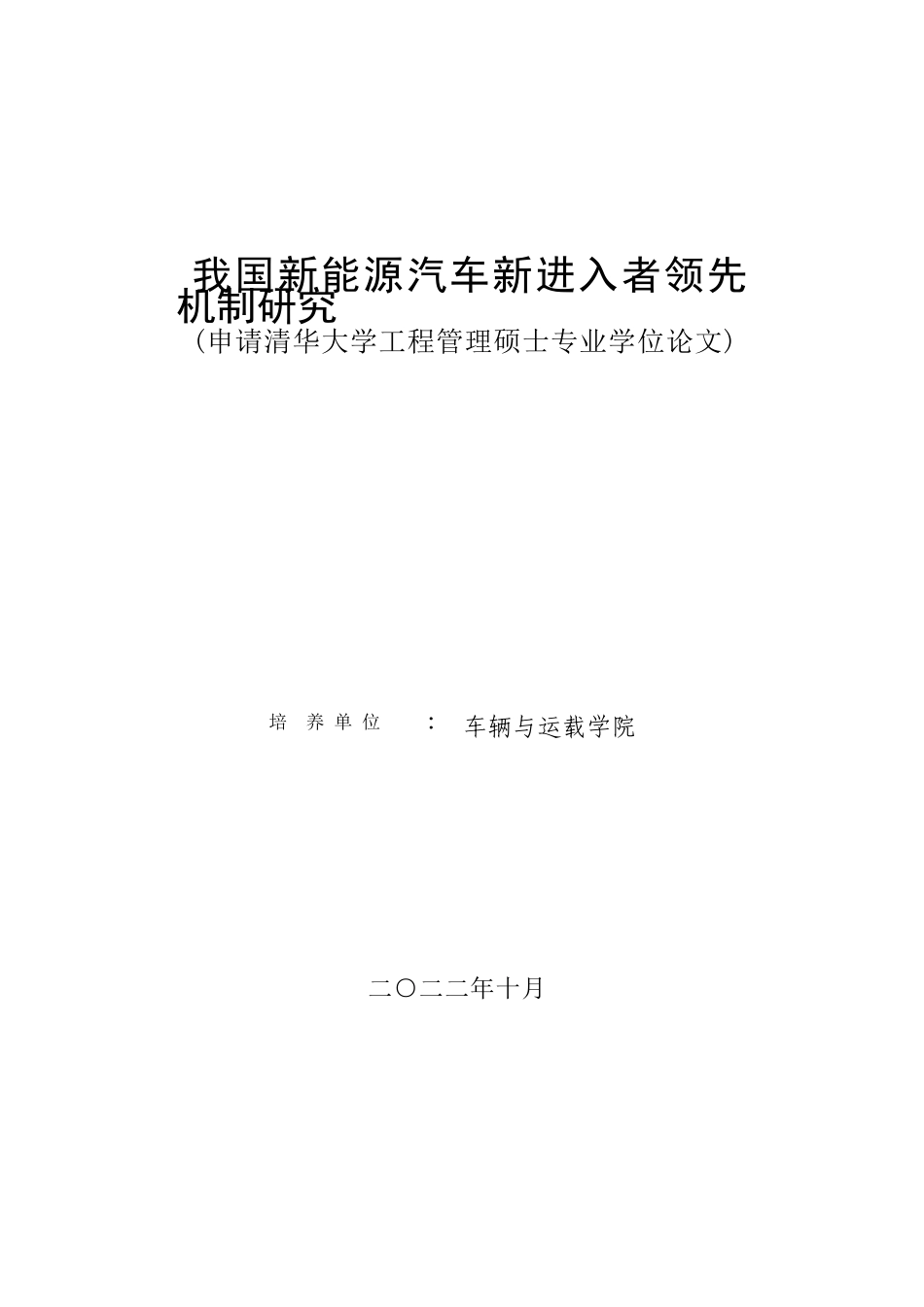 我国新能源汽车新进入者领先机制研究

（申请清华大学工程管理硕士专业学位论文）

培 养 单 位 ： 车辆与运载学院

二〇二二年十月